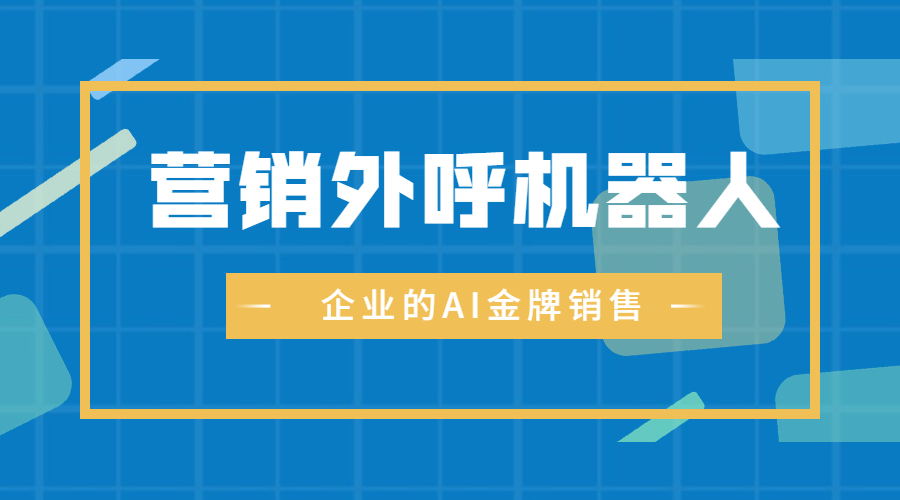 营销外呼机器人

— 企业的AI金牌销售 —